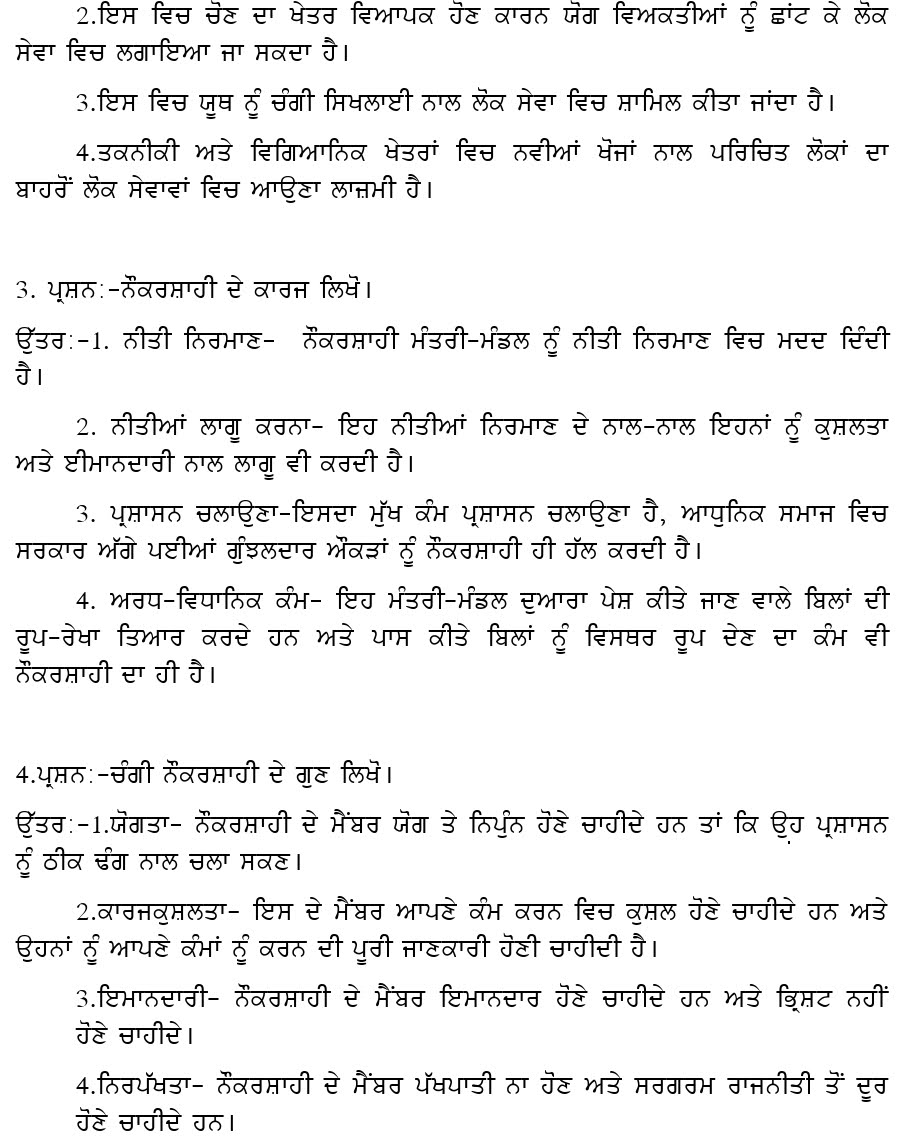 2.ਇਸ ਵਿਚ ਚੋਣ ਦਾ ਖੇਤਰ ਵਿਆਪਕ ਹੋਣ ਕਾਰਨ ਯੋਗ ਵਿਅਕਤੀਆਂ ਨੂੰ ਛਾਂਟ ਕੇ ਲੋਕ ਸੇਵਾ ਵਿਚ ਲਗਾਇਆ ਜਾ ਸਕਦਾ ਹੈ।

3.ਇਸ ਵਿਚ ਯੂਥ ਨੂੰ ਚੰਗੀ ਸਿਖਲਾਈ ਨਾਲ ਲੋਕ ਸੇਵਾ ਵਿਚ ਸ਼ਾਮਿਲ ਕੀਤਾ ਜਾਂਦਾ ਹੈ।

4.ਤਕਨੀਕੀ ਅਤੇ ਵਿਗਿਆਨਿਕ ਖੇਤਰਾਂ ਵਿਚ ਨਵੀਆਂ ਖੋਜਾਂ ਨਾਲ ਪਰਿਚਿਤ ਲੋਕਾਂ ਦਾ ਬਾਹਰੋਂ ਲੋਕ ਸੇਵਾਵਾਂ ਵਿਚ ਆਉਣਾ ਲਾਜ਼ਮੀ ਹੈ।

3. ਪ੍ਰਸ਼ਨ:-ਨੌਕਰਸ਼ਾਹੀ ਦੇ ਕਾਰਜ ਲਿਖੋ।

ਉੱਤਰ:-1. ਨੀਤੀ ਨਿਰਮਾਣ- ਨੌਕਰਸ਼ਾਹੀ ਮੰਤਰੀ-ਮੰਡਲ ਨੂੰ ਨੀਤੀ ਨਿਰਮਾਣ ਵਿਚ ਮਦਦ ਦਿੰਦੀ ਹੈ।

2. ਨੀਤੀਆਂ ਲਾਗੂ ਕਰਨਾ- ਇਹ ਨੀਤੀਆਂ ਨਿਰਮਾਣ ਦੇ ਨਾਲ-ਨਾਲ ਇਹਨਾਂ ਨੂੰ ਕੁਸ਼ਲਤਾ ਅਤੇ ਈਮਾਨਦਾਰੀ ਨਾਲ ਲਾਗੂ ਵੀ ਕਰਦੀ ਹੈ।

3. ਪ੍ਰਸ਼ਾਸਨ ਚਲਾਉਣਾ-ਇਸਦਾ ਮੁੱਖ ਕੰਮ ਪ੍ਰਸ਼ਾਸਨ ਚਲਾਉਣਾ ਹੈ, ਆਧੁਨਿਕ ਸਮਾਜ ਵਿਚ ਸਰਕਾਰ ਅੱਗੇ ਪਈਆਂ ਗੁੰਝਲਦਾਰ ਔਕੜਾਂ ਨੂੰ ਨੌਕਰਸ਼ਾਹੀ ਹੀ ਹੱਲ ਕਰਦੀ ਹੈ।

4. ਅਰਧ-ਵਿਧਾਨਿਕ ਕੰਮ- ਇਹ ਮੰਤਰੀ-ਮੰਡਲ ਦੁਆਰਾ ਪੇਸ਼ ਕੀਤੇ ਜਾਣ ਵਾਲੇ ਬਿਲਾਂ ਦੀ ਰੂਪ-ਰੇਖਾ ਤਿਆਰ ਕਰਦੇ ਹਨ ਅਤੇ ਪਾਸ ਕੀਤੇ ਬਿਲਾਂ ਨੂੰ ਵਿਸਥਰ ਰੂਪ ਦੇਣ ਦਾ ਕੰਮ ਵੀ ਨੌਕਰਸ਼ਾਹੀ ਦਾ ਹੀ ਹੈ।

4.ਪ੍ਰਸ਼ਨ:-ਚੰਗੀ ਨੌਕਰਸ਼ਾਹੀ ਦੇ ਗੁਣ ਲਿਖੋ।

ਉੱਤਰ:-1.ਯੋਗਤਾ- ਨੌਕਰਸ਼ਾਹੀ ਦੇ ਮੈਂਬਰ ਯੋਗ ਤੇ ਨਿਪੁੰਨ ਹੋਣੇ ਚਾਹੀਦੇ ਹਨ ਤਾਂ ਕਿ ਉਹ ਪ੍ਰਸ਼ਾਸਨ ਨੂੰ ਠੀਕ ਢੰਗ ਨਾਲ ਚਲਾ ਸਕਣ।

2.ਕਾਰਜਕੁਸ਼ਲਤਾ- ਇਸ ਦੇ ਮੈਂਬਰ ਆਪਣੇ ਕੰਮ ਕਰਨ ਵਿਚ ਕੁਸ਼ਲ ਹੋਣੇ ਚਾਹੀਦੇ ਹਨ ਅਤੇ ਉਹਨਾਂ ਨੂੰ ਆਪਣੇ ਕੰਮਾਂ ਨੂੰ ਕਰਨ ਦੀ ਪੂਰੀ ਜਾਣਕਾਰੀ ਹੋਣੀ ਚਾਹੀਦੀ ਹੈ।

3.ਇਮਾਨਦਾਰੀ- ਨੌਕਰਸ਼ਾਹੀ ਦੇ ਮੈਂਬਰ ਇਮਾਨਦਾਰ ਹੋਣੇ ਚਾਹੀਦੇ ਹਨ ਅਤੇ ਭ੍ਰਿਸ਼ਟ ਨਹੀਂ ਹੋਣੇ ਚਾਹੀਦੇ।

4.ਨਿਰਪੱਖਤਾ- ਨੌਕਰਸ਼ਾਹੀ ਦੇ ਮੈਂਬਰ ਪੱਖਪਾਤੀ ਨਾ ਹੋਣ ਅਤੇ ਸਰਗਰਮ ਰਾਜਨੀਤੀ ਤੋਂ ਦੂਰ ਹੋਣੇ ਚਾਹੀਦੇ ਹਨ।